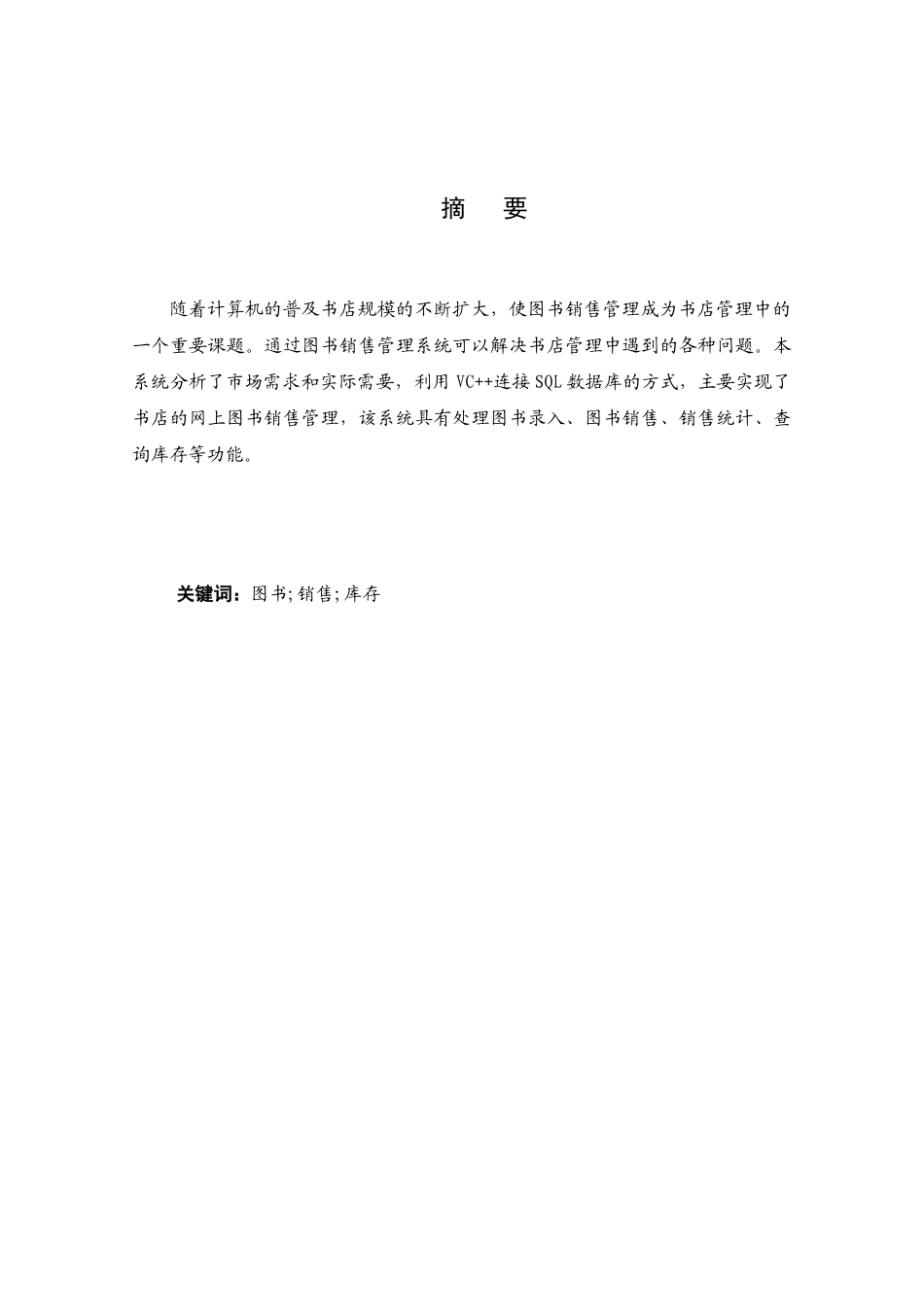 摘　要

随着计算机的普及书店规模的不断扩大，使图书销售管理成为书店管理中的一个重要课题。通过图书销售管理系统可以解决书店管理中遇到的各种问题。本系统分析了市场需求和实际需要，利用 VC++连接 SQL 数据库的方式，主要实现了书店的网上图书销售管理，该系统具有处理图书录入、图书销售、销售统计、查询库存等功能。

关键词：图书;销售;库存